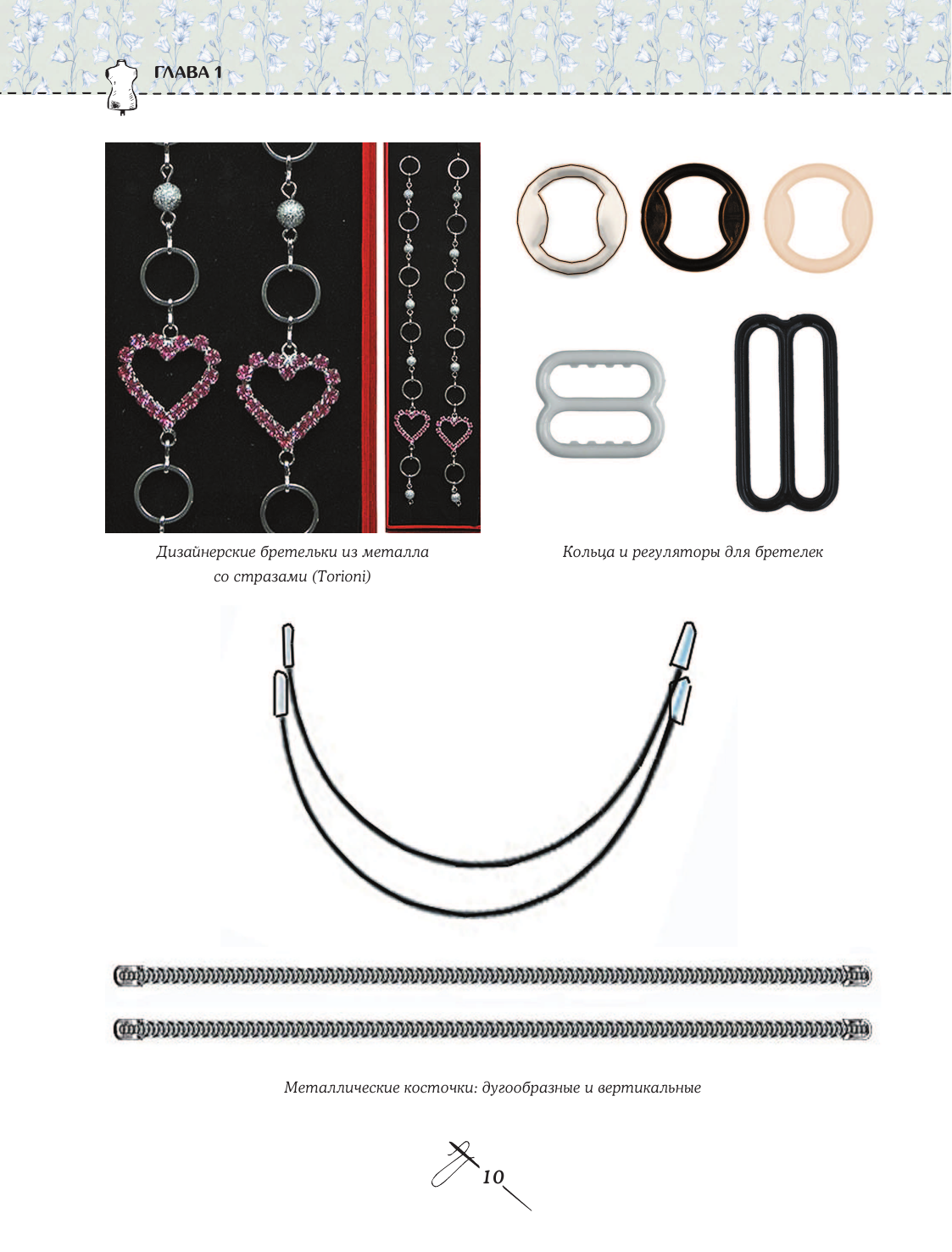 ГЛАВА 1

Дизайнерские бретельки из металла со стразами (Torioni)

Кольца и регуляторы для бретелек

Металлические косточки: дугообразные и вертикальные

10